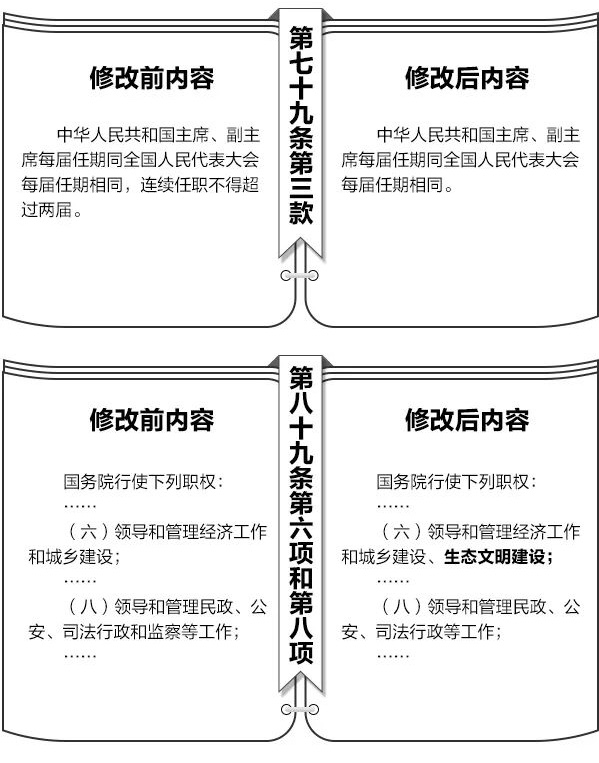 第七十九条第三款

修改前内容

中华人民共和国主席、副主席每届任期同全国人民代表大会每届任期相同，连续任职不得超过两届。

修改后内容

中华人民共和国主席、副主席每届任期同全国人民代表大会每届任期相同。

第八十九条第六项和第八项

修改前内容

国务院行使下列职权：

……

（六）领导和管理经济工作和城乡建设；

……

（八）领导和管理民政、公安、司法行政和监察等工作；

……

修改后内容

国务院行使下列职权：

……

（六）领导和管理经济工作和城乡建设、生态文明建设；

……

（八）领导和管理民政、公安、司法行政等工作；

……